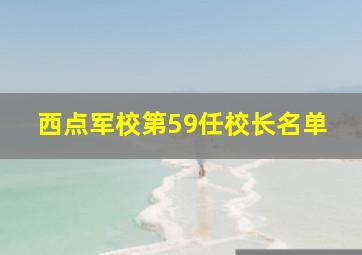 西点军校第59任校长名单